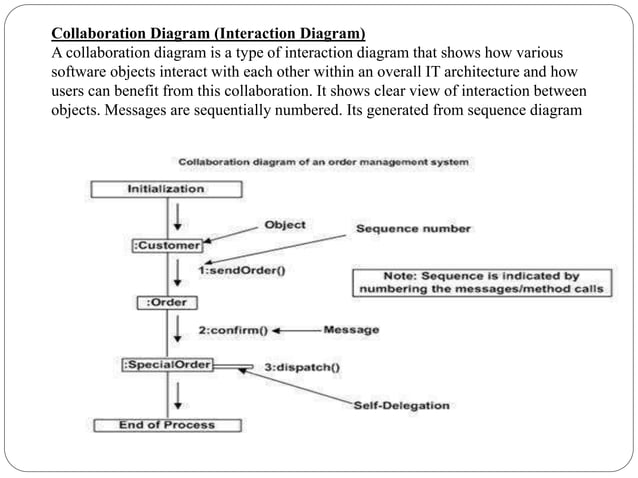 Collaboration Diagram (Interaction Diagram)
A collaboration diagram is a type of interaction diagram that shows how various software objects interact with each other within an overall IT architecture and how users can benefit from this collaboration. It shows clear view of interaction between objects. Messages are sequentially numbered. Its generated from sequence diagram

Collaboration diagram of an order management system

Initialization

Object

Sequence number

:Customer

1:sendOrder()

Note: Sequence is indicated by numbering the messages/method calls

:Order

2:confirm()

Message

:SpecialOrder

3:dispatch()

Self-Delegation

End of Process